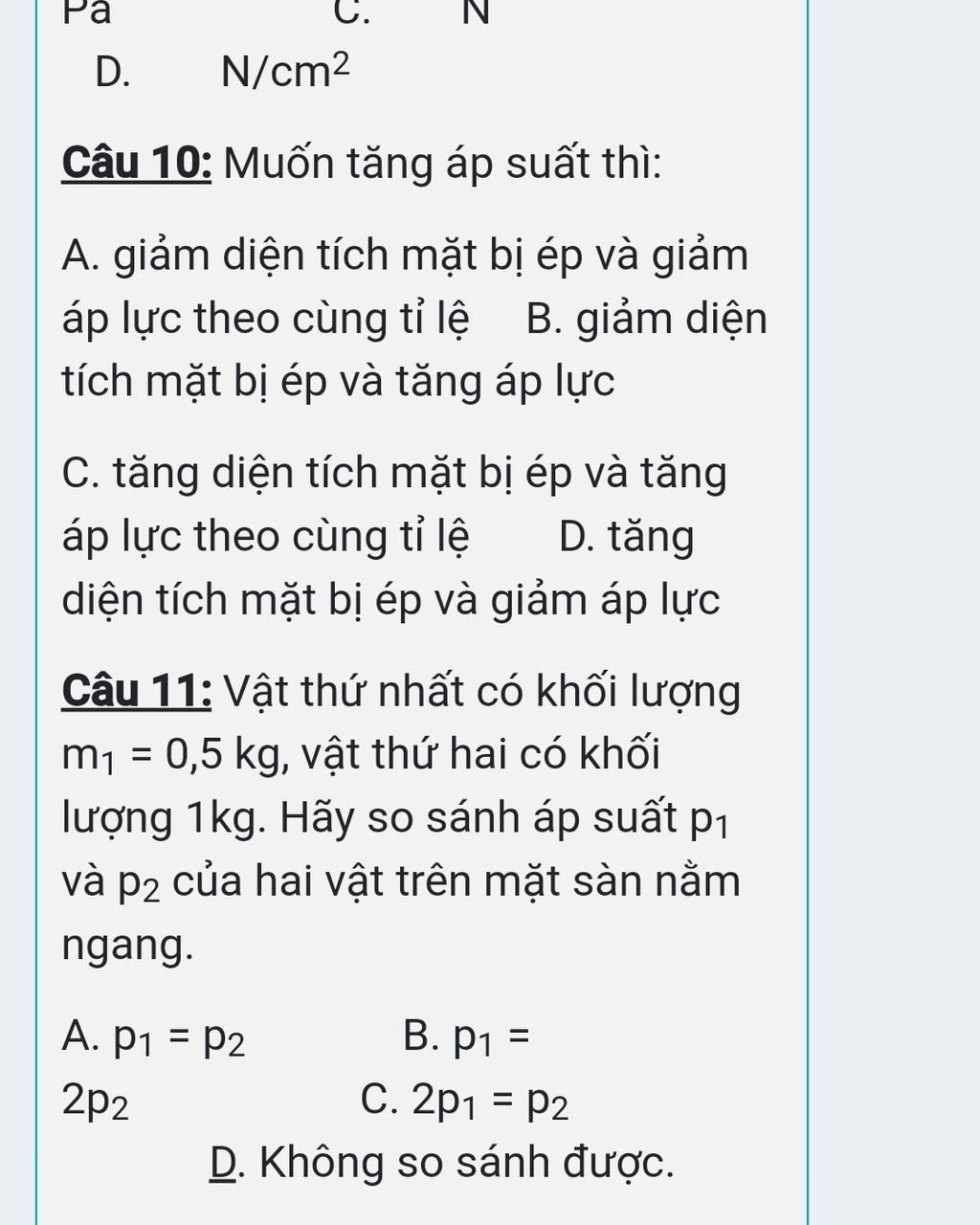 Pa C. N

D. $N/cm^2$

Câu 10: Muốn tăng áp suất thì:

A. giảm diện tích mặt bị ép và giảm áp lực theo cùng tỉ lệ B. giảm diện tích mặt bị ép và tăng áp lực

C. tăng diện tích mặt bị ép và tăng áp lực theo cùng tỉ lệ D. tăng diện tích mặt bị ép và giảm áp lực

Câu 11: Vật thứ nhất có khối lượng $m_1 = 0,5$ kg, vật thứ hai có khối lượng 1kg. Hãy so sánh áp suất $p_1$ và $p_2$ của hai vật trên mặt sàn nằm ngang.

A. $p_1 = p_2$ B. $p_1 = 2p_2$ C. $2p_1 = p_2$

D. Không so sánh được.